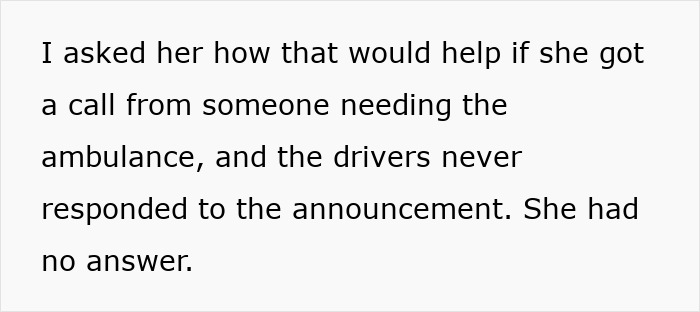 I asked her how that would help if she got a call from someone needing the ambulance, and the drivers never responded to the announcement. She had no answer.